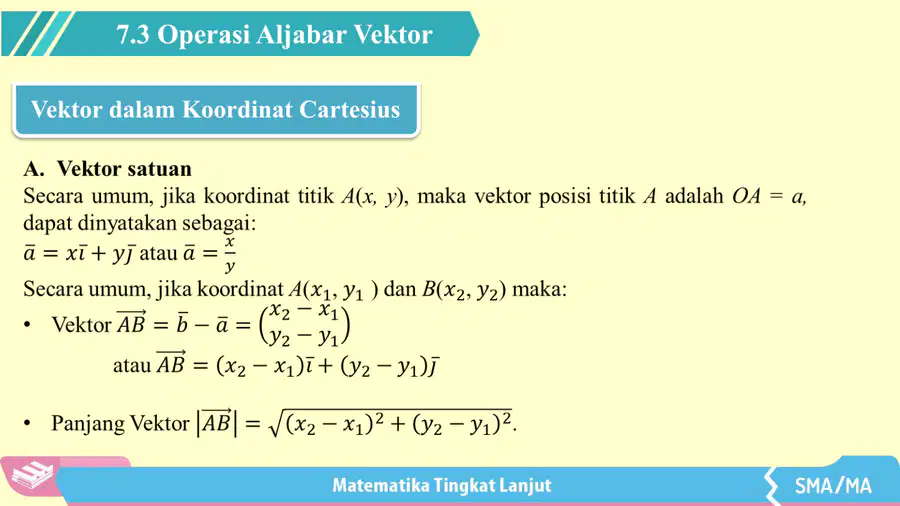 7.3 Operasi Aljabar Vektor

Vektor dalam Koordinat Cartesius

A. Vektor satuan

Secara umum, jika koordinat titik $A(x, y)$, maka vektor posisi titik $A$ adalah $OA = a$, dapat dinyatakan sebagai:

$\bar{a} = x\bar{\imath} + y\bar{\jmath}$ atau $\bar{a} = \frac{x}{y}$

Secara umum, jika koordinat $A(x_1, y_1)$ dan $B(x_2, y_2)$ maka:

• Vektor $\overrightarrow{AB} = \bar{b} - \bar{a} = \binom{x_2 - x_1}{y_2 - y_1}$
atau $\overrightarrow{AB} = (x_2 - x_1)\bar{\imath} + (y_2 - y_1)\bar{\jmath}$

• Panjang Vektor $|\overrightarrow{AB}| = \sqrt{(x_2 - x_1)^2 + (y_2 - y_1)^2}$.

Matematika Tingkat Lanjut

SMA/MA